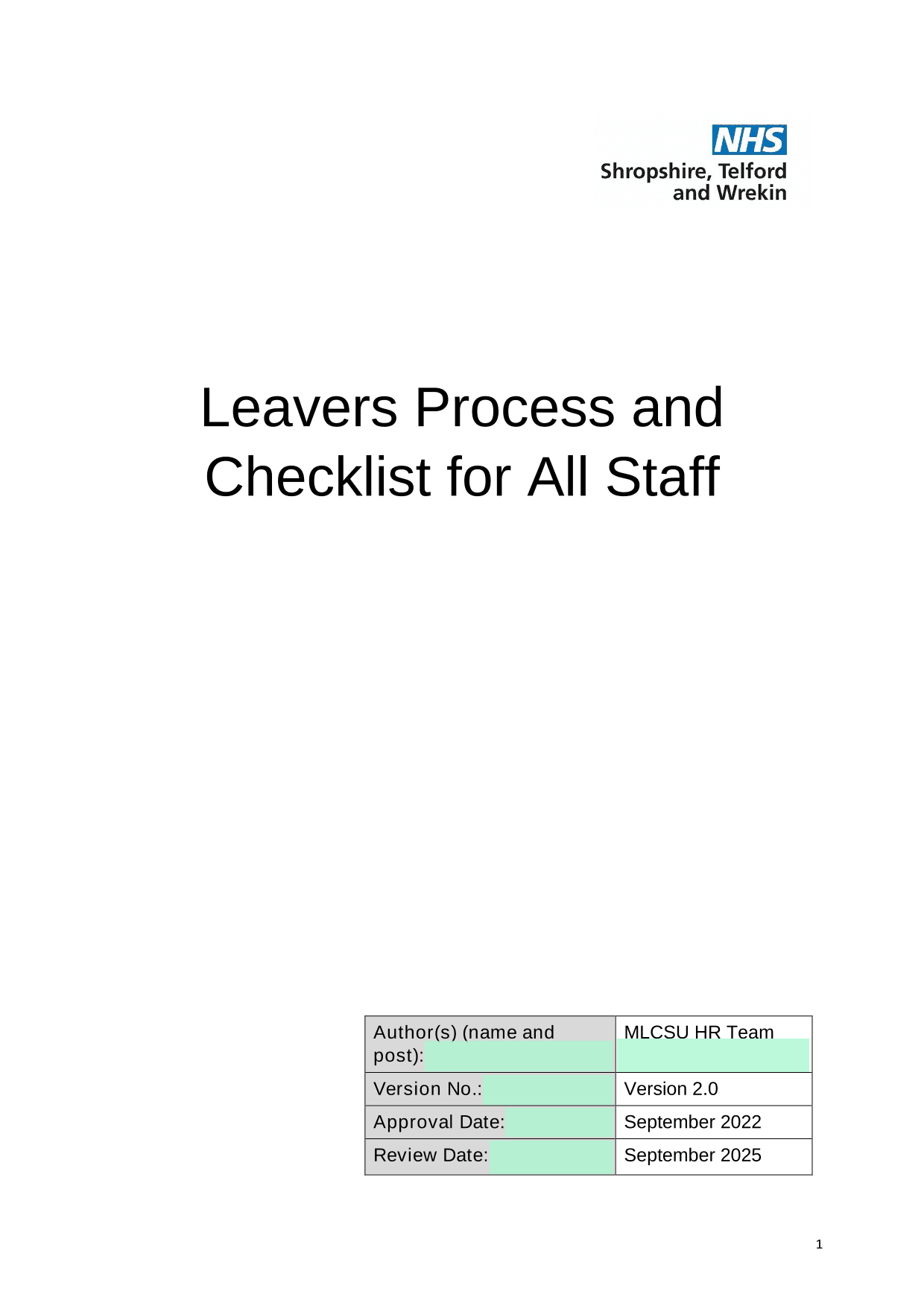 NHS
Shropshire, Telford and Wrekin

Leavers Process and Checklist for All Staff

| Author(s) (name and post): | MLCSU HR Team |
|---|---|
| Version No.: | Version 2.0 |
| Approval Date: | September 2022 |
| Review Date: | September 2025 |

1